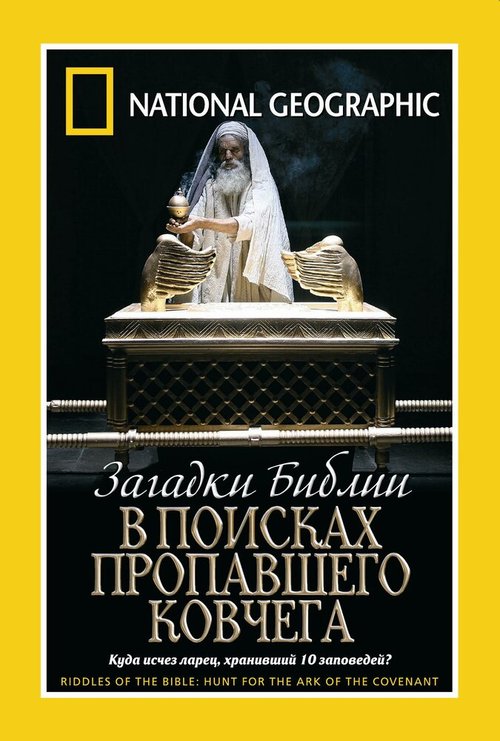 NATIONAL GEOGRAPHIC

Загадки Библии

В ПОИСКАХ ПРОПАВШЕГО КОВЧЕГА

Куда исчез ларец, хранивший 10 заповедей?

RIDDLES OF THE BIBLE: HUNT FOR THE ARK OF THE COVENANT